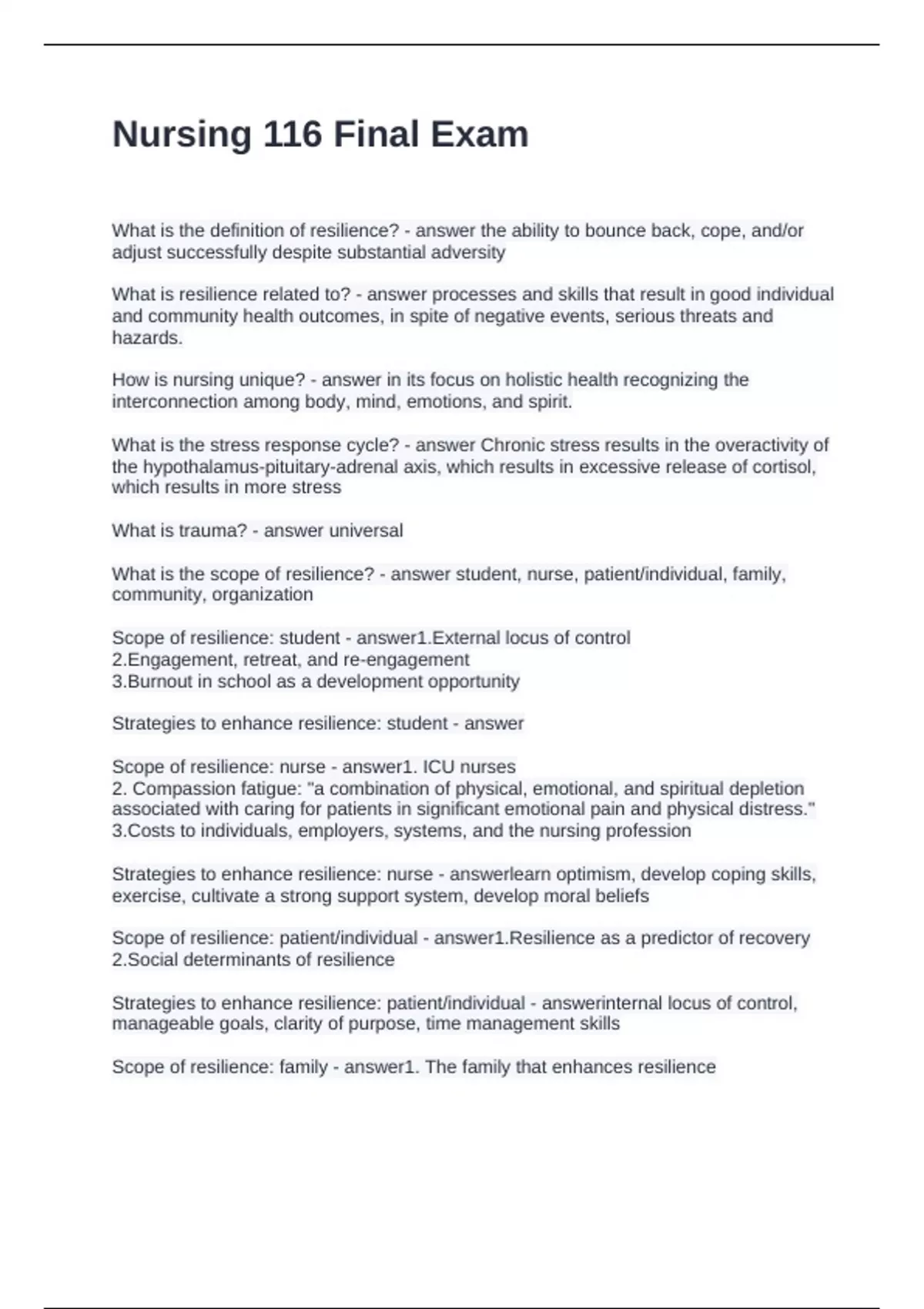 Nursing 116 Final Exam

What is the definition of resilience? - answer the ability to bounce back, cope, and/or adjust successfully despite substantial adversity

What is resilience related to? - answer processes and skills that result in good individual and community health outcomes, in spite of negative events, serious threats and hazards.

How is nursing unique? - answer in its focus on holistic health recognizing the interconnection among body, mind, emotions, and spirit.

What is the stress response cycle? - answer Chronic stress results in the overactivity of the hypothalamus-pituitary-adrenal axis, which results in excessive release of cortisol, which results in more stress

What is trauma? - answer universal

What is the scope of resilience? - answer student, nurse, patient/individual, family, community, organization

Scope of resilience: student - answer1.External locus of control
2.Engagement, retreat, and re-engagement
3.Burnout in school as a development opportunity

Strategies to enhance resilience: student - answer

Scope of resilience: nurse - answer1. ICU nurses
2. Compassion fatigue: "a combination of physical, emotional, and spiritual depletion associated with caring for patients in significant emotional pain and physical distress."
3.Costs to individuals, employers, systems, and the nursing profession

Strategies to enhance resilience: nurse - answerlearn optimism, develop coping skills, exercise, cultivate a strong support system, develop moral beliefs

Scope of resilience: patient/individual - answer1.Resilience as a predictor of recovery
2.Social determinants of resilience

Strategies to enhance resilience: patient/individual - answerinternal locus of control, manageable goals, clarity of purpose, time management skills

Scope of resilience: family - answer1. The family that enhances resilience